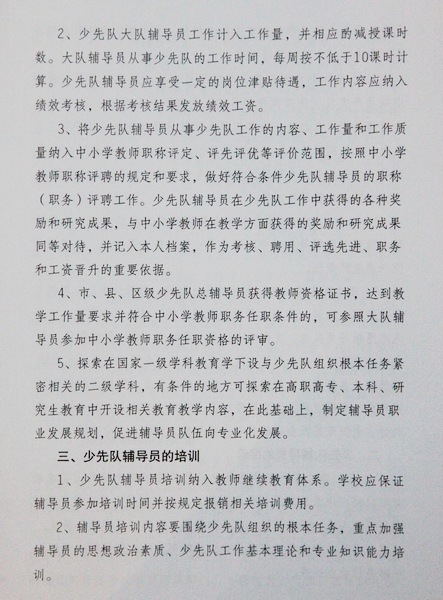 2、少先队大队辅导员工作计入工作量，并相应酌减授课时数。大队辅导员从事少先队的工作时间，每周按不低于10课时计算。少先队辅导员应享受一定的岗位津贴待遇，工作内容应纳入绩效考核，根据考核结果发放绩效工资。

3、将少先队辅导员从事少先队工作的内容、工作量和工作质量纳入中小学教师职称评定、评先评优等评价范围，按照中小学教师职称评聘的规定和要求，做好符合条件少先队辅导员的职称（职务）评聘工作。少先队辅导员在少先队工作中获得的各种奖励和研究成果，与中小学教师在教学方面获得的奖励和研究成果同等对待，并记入本人档案，作为考核、聘用、评选先进、职务和工资晋升的重要依据。

4、市、县、区级少先队总辅导员获得教师资格证书，达到教学工作量要求并符合中小学教师职务任职条件的，可参照大队辅导员参加中小学教师职务任职资格的评审。

5、探索在国家一级学科教育学下设与少先队组织根本任务紧密相关的二级学科，有条件的地方可探索在高职高专、本科、研究生教育中开设相关教育教学内容，在此基础上，制定辅导员职业发展规划，促进辅导员队伍向专业化发展。

三、少先队辅导员的培训

1、少先队辅导员培训纳入教师继续教育体系。学校应保证辅导员参加培训时间并按规定报销相关培训费用。

2、辅导员培训内容要围绕少先队组织的根本任务，重点加强辅导员的思想政治素质、少先队工作基本理论和专业知识能力培训。